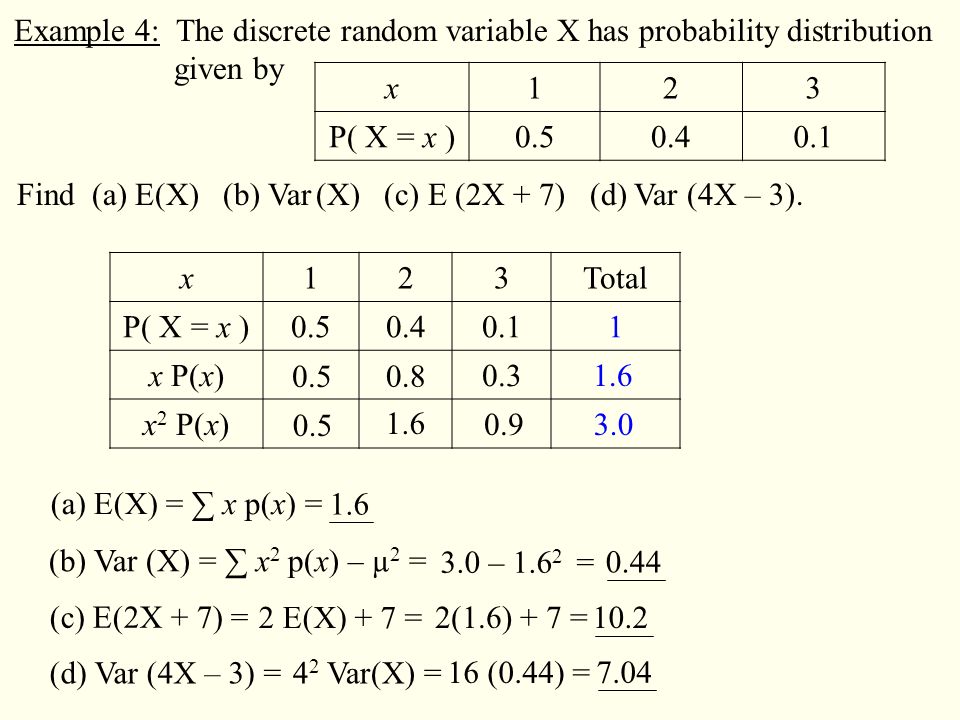 Example 4: The discrete random variable X has probability distribution given by

| $x$ | 1 | 2 | 3 |
|---|---|---|---|
| P( X = $x$ ) | 0.5 | 0.4 | 0.1 |

Find (a) E(X) (b) Var (X) (c) E (2X + 7) (d) Var (4X – 3).

| $x$ | 1 | 2 | 3 | Total |
|---|---|---|---|---|
| P( X = $x$ ) | 0.5 | 0.4 | 0.1 | 1 |
| $x$ P($x$) | 0.5 | 0.8 | 0.3 | 1.6 |
| $x^2$ P($x$) | 0.5 | 1.6 | 0.9 | 3.0 |

(a) E(X) = $\sum x$ p($x$) = 1.6

(b) Var (X) = $\sum x^2$ p($x$) – $\mu^2$ = 3.0 – $1.6^2$ = 0.44

(c) E(2X + 7) = 2 E(X) + 7 = 2(1.6) + 7 = 10.2

(d) Var (4X – 3) = $4^2$ Var(X) = 16 (0.44) = 7.04